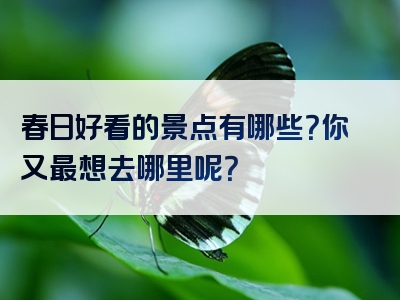 春日好看的景点有哪些?你又最想去哪里呢?